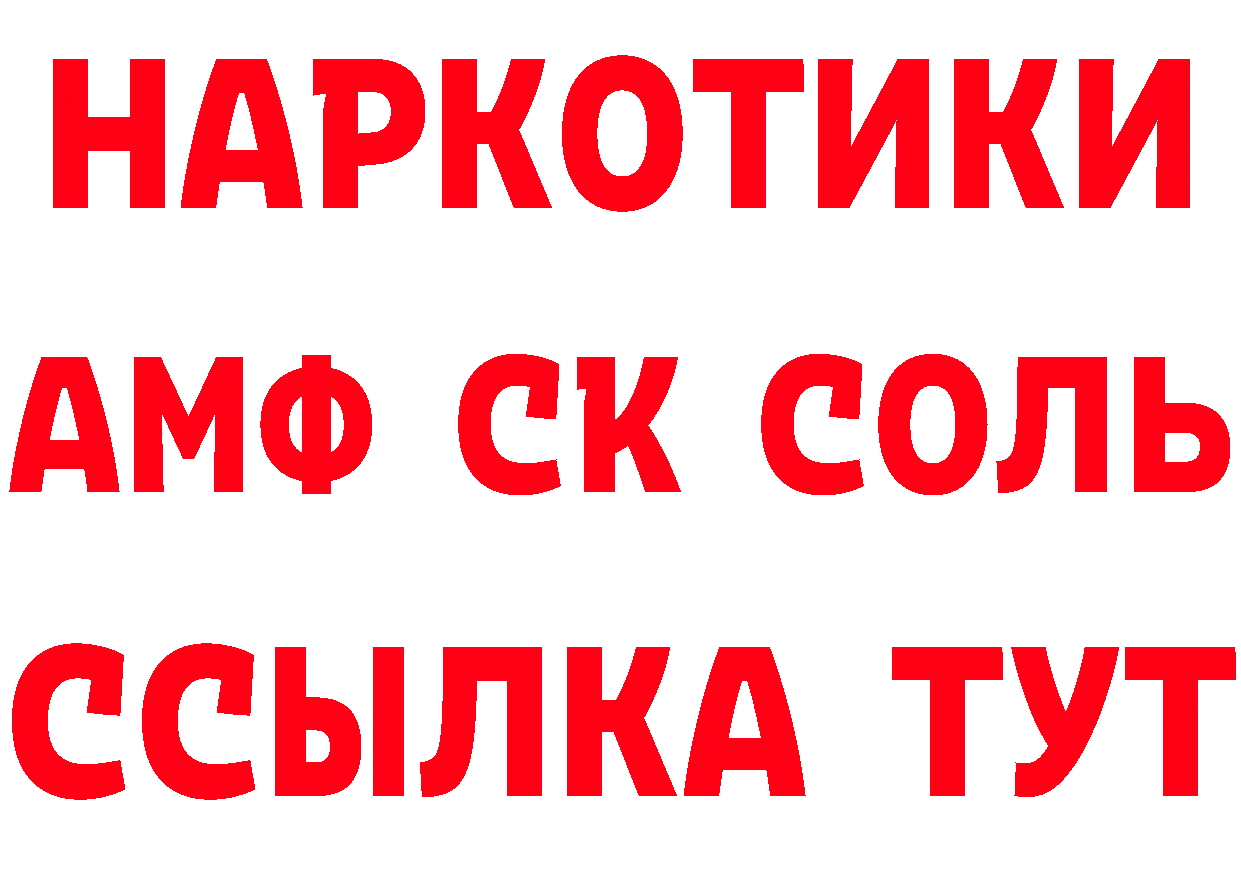 НАРКОТИКИ

АМФ СК СОЛЬ

ССЫЛКА ТУТ